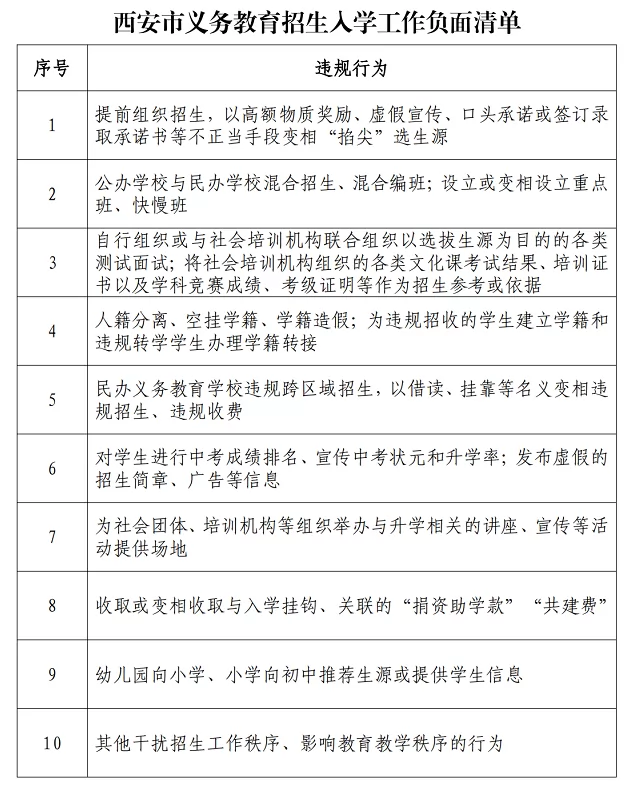 西安市义务教育招生入学工作负面清单

| 序号 | 违规行为 |
|---|---|
| 1 | 提前组织招生，以高额物质奖励、虚假宣传、口头承诺或签订录取承诺书等不正当手段变相“掐尖”选生源 |
| 2 | 公办学校与民办学校混合招生、混合编班；设立或变相设立重点班、快慢班 |
| 3 | 自行组织或与社会培训机构联合组织以选拔生源为目的的各类测试面试；将社会培训机构组织的各类文化课考试结果、培训证书以及学科竞赛成绩、考级证明等作为招生参考或依据 |
| 4 | 人籍分离、空挂学籍、学籍造假；为违规招收的学生建立学籍和违规转学学生办理学籍转接 |
| 5 | 民办义务教育学校违规跨区域招生，以借读、挂靠等名义变相违规招生、违规收费 |
| 6 | 对学生进行中考成绩排名、宣传中考状元和升学率；发布虚假的招生简章、广告等信息 |
| 7 | 为社会团体、培训机构等组织举办与升学相关的讲座、宣传等活动提供场地 |
| 8 | 收取或变相收取与入学挂钩、关联的“捐资助学款”“共建费” |
| 9 | 幼儿园向小学、小学向初中推荐生源或提供学生信息 |
| 10 | 其他干扰招生工作秩序、影响教育教学秩序的行为 |